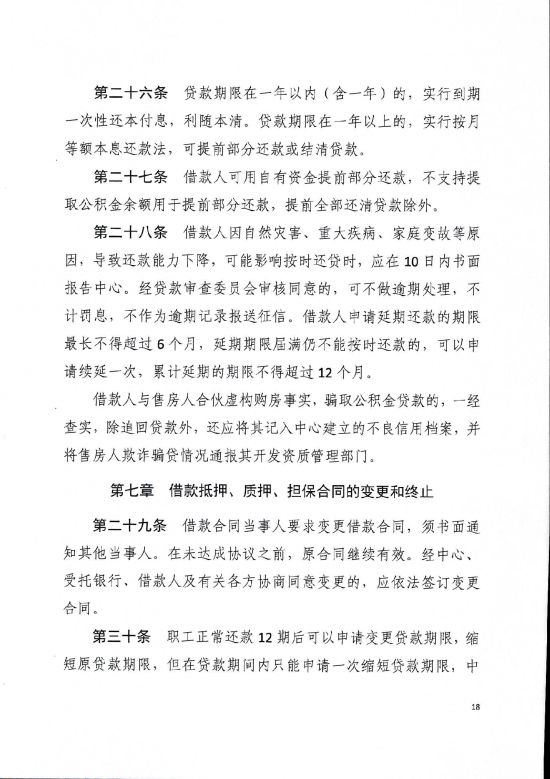 第二十六条 贷款期限在一年以内（含一年）的，实行到期一次性还本付息，利随本清。贷款期限在一年以上的，实行按月等额本息还款法，可提前部分还款或结清贷款。

第二十七条 借款人可用自有资金提前部分还款，不支持提取公积金余额用于提前部分还款，提前全部还清贷款除外。

第二十八条 借款人因自然灾害、重大疾病、家庭变故等原因，导致还款能力下降，可能影响按时还贷时，应在10日内书面报告中心。经贷款审查委员会审核同意的，可不做逾期处理，不计罚息，不作为逾期记录报送征信。借款人申请延期还款的期限最长不得超过6个月，延期期限届满仍不能按时还款的，可以申请续延一次，累计延期的期限不得超过12个月。

借款人与售房人合伙虚构购房事实，骗取公积金贷款的，一经查实，除追回贷款外，还应将其记入中心建立的不良信用档案，并将售房人欺诈骗贷情况通报其开发资质管理部门。

第七章 借款抵押、质押、担保合同的变更和终止

第二十九条 借款合同当事人要求变更借款合同，须书面通知其他当事人。在未达成协议之前，原合同继续有效。经中心、受托银行、借款人及有关各方协商同意变更的，应依法签订变更合同。

第三十条 职工正常还款12期后可以申请变更贷款期限，缩短原贷款期限，但在贷款期间内只能申请一次缩短贷款期限，中

18